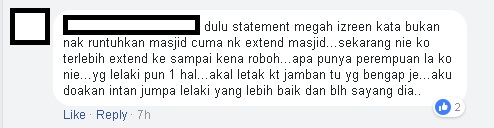 dulu statement megah izreen kata bukan nak runtuhkan masjid cuma nk extend masjid...sekarang nie ko terlebih extend ke sampai kena roboh...apa punya perempuan la ko nie...yg lelaki pun 1 hal...akal letak kt jamban tu yg bengap je...aku doakan intan jumpa lelaki yang lebih baik dan blh sayang dia..

2

Like · Reply · 7h